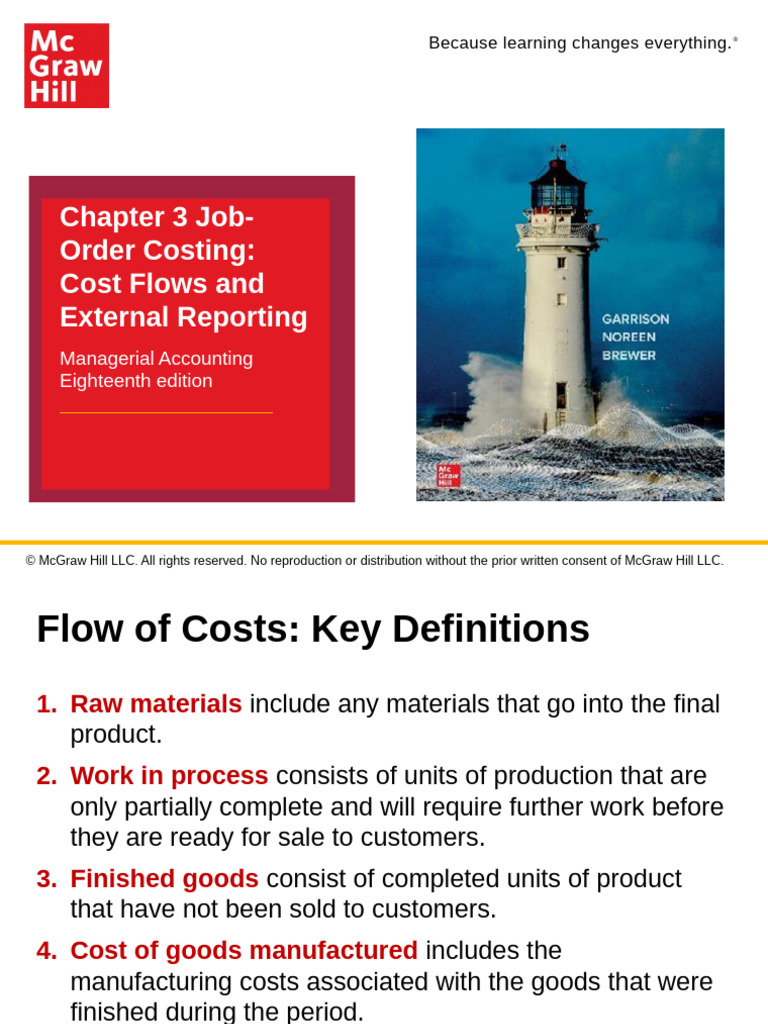 Mc Graw Hill

Because learning changes everything.®

Chapter 3 Job-Order Costing: Cost Flows and External Reporting

Managerial Accounting Eighteenth edition

GARRISON NOREEN BREWER

Mc Graw Hill

© McGraw Hill LLC. All rights reserved. No reproduction or distribution without the prior written consent of McGraw Hill LLC.

Flow of Costs: Key Definitions

1. Raw materials include any materials that go into the final product.

2. Work in process consists of units of production that are only partially complete and will require further work before they are ready for sale to customers.

3. Finished goods consist of completed units of product that have not been sold to customers.

4. Cost of goods manufactured includes the manufacturing costs associated with the goods that were finished during the period.